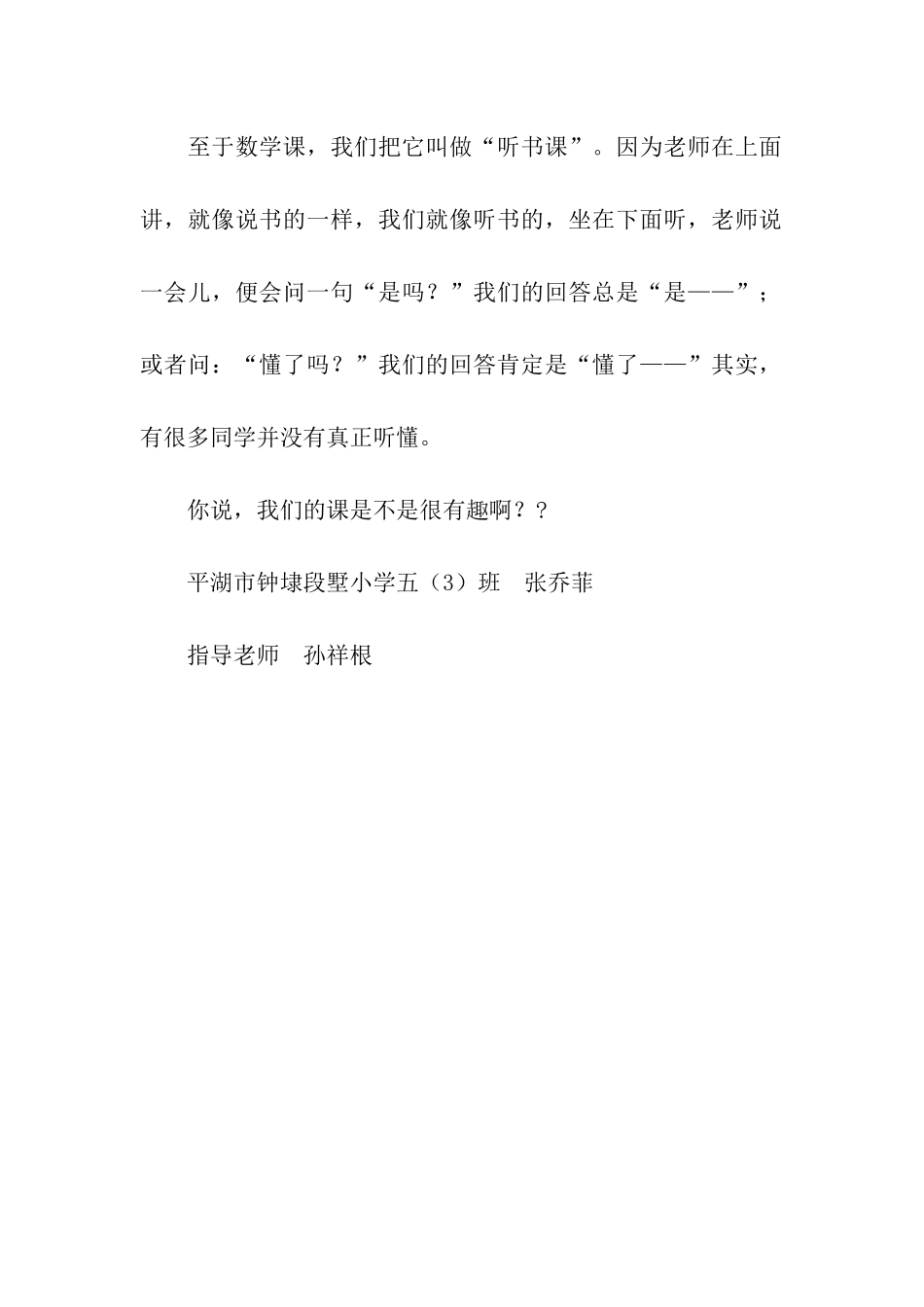 至于数学课，我们把它叫做“听书课”。因为老师在上面讲，就像说书的一样，我们就像听书的，坐在下面听，老师说一会儿，便会问一句“是吗？”我们的回答总是“是——”；或者问：“懂了吗？”我们的回答肯定是“懂了——”其实，有很多同学并没有真正听懂。

你说，我们的课是不是很有趣啊？？

平湖市钟埭段墅小学五（3）班　张乔菲

指导老师　孙祥根